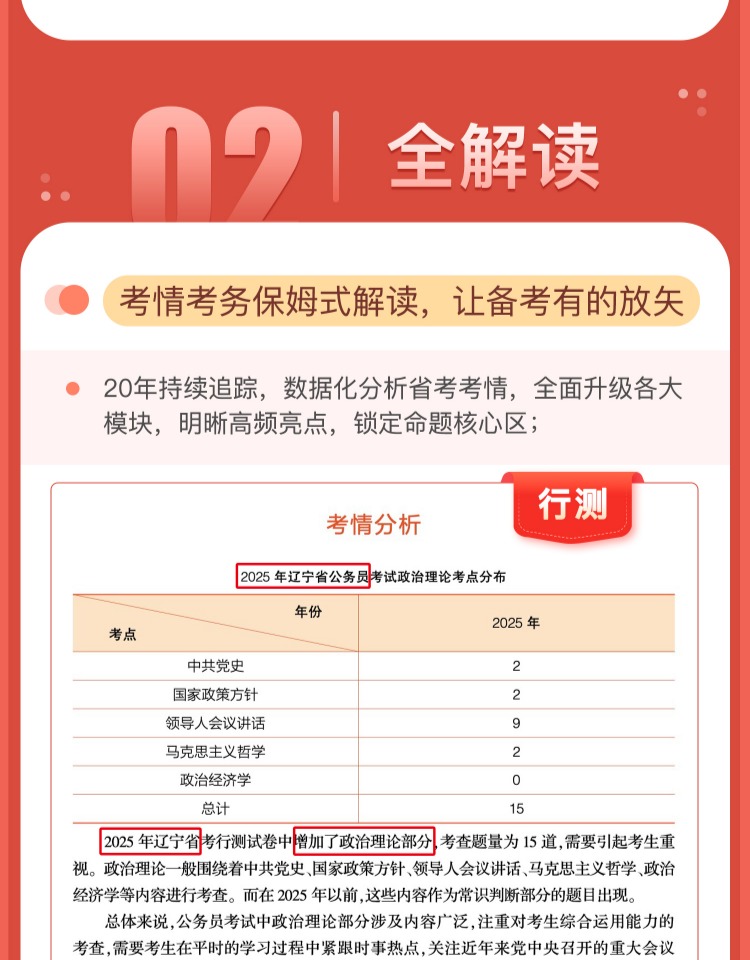 02 全解读

考情考务保姆式解读，让备考有的放矢

20年持续追踪，数据化分析省考考情，全面升级各大模块，明晰高频亮点，锁定命题核心区；

行测

考情分析

2025 年辽宁省公务员考试政治理论考点分布

| 考点 \ 年份 | 2025 年 |
|---|---|
| 中共党史 | 2 |
| 国家政策方针 | 2 |
| 领导人会议讲话 | 9 |
| 马克思主义哲学 | 2 |
| 政治经济学 | 0 |
| 总计 | 15 |

2025 年辽宁省考行测试卷中增加了政治理论部分，考查题量为 15 道，需要引起考生重视。政治理论一般围绕着中共党史、国家政策方针、领导人会议讲话、马克思主义哲学、政治经济学等内容进行考查。而在 2025 年以前，这些内容作为常识判断部分的题目出现。

总体来说，公务员考试中政治理论部分涉及内容广泛，注重对考生综合运用能力的考查，需要考生在平时的学习过程中紧跟时事热点，关注近年来党中央召开的重大会议